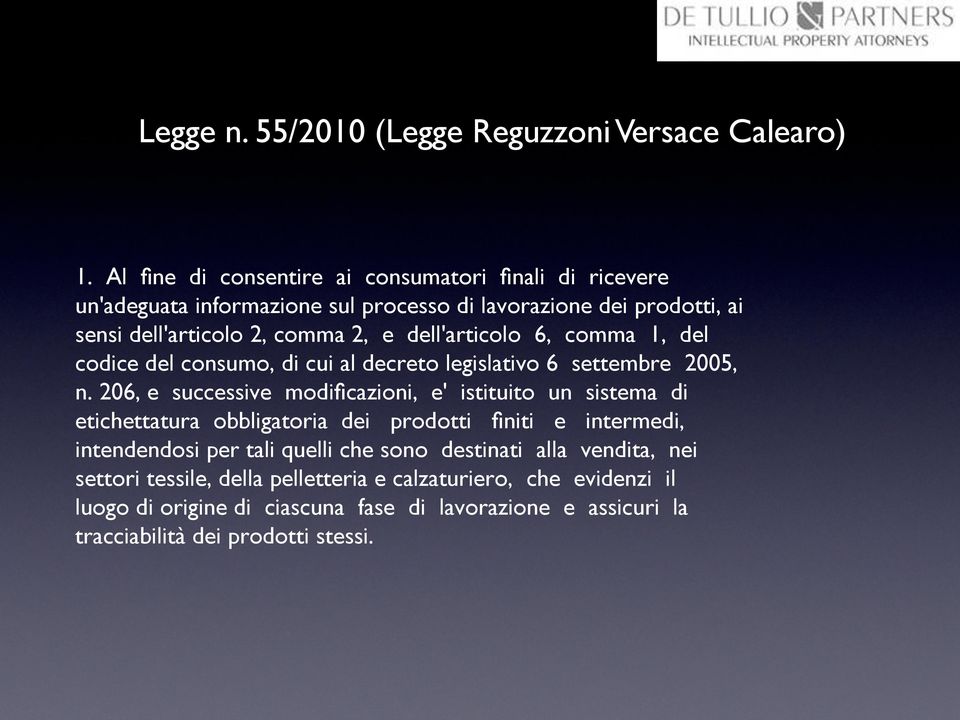 DE TULLIO & PARTNERS
INTELLECTUAL PROPERTY ATTORNEYS

Legge n. 55/2010 (Legge Reguzzoni Versace Calearo)

1. Al fine di consentire ai consumatori finali di ricevere un'adeguata informazione sul processo di lavorazione dei prodotti, ai sensi dell'articolo 2, comma 2, e dell'articolo 6, comma 1, del codice del consumo, di cui al decreto legislativo 6 settembre 2005, n. 206, e successive modificazioni, e' istituito un sistema di etichettatura obbligatoria dei prodotti finiti e intermedi, intendendosi per tali quelli che sono destinati alla vendita, nei settori tessile, della pelletteria e calzaturiero, che evidenzi il luogo di origine di ciascuna fase di lavorazione e assicuri la tracciabilità dei prodotti stessi.